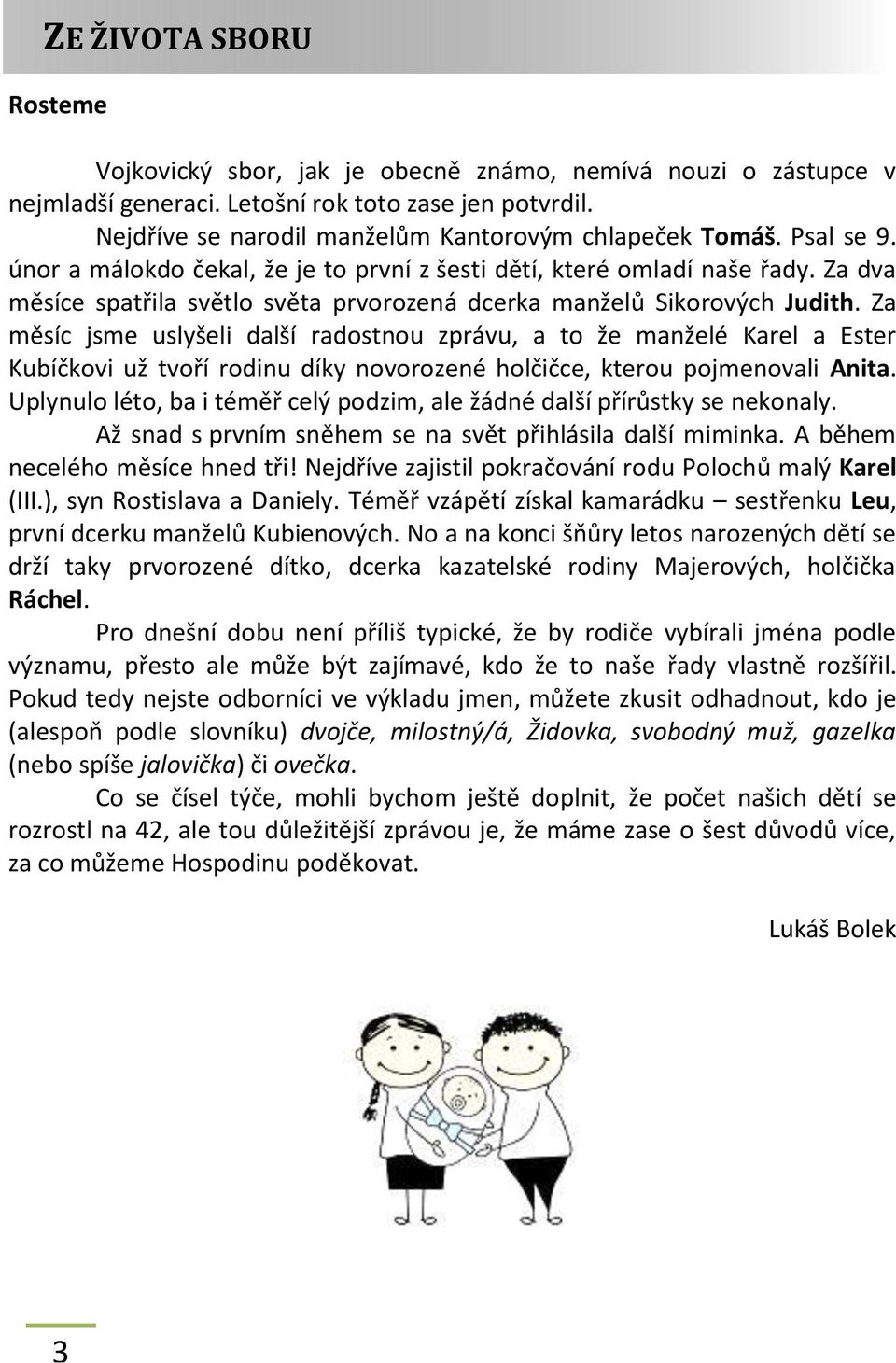 ZE ŽIVOTA SBORU

Rosteme

Vojkovický sbor, jak je obecně známo, nemívá nouzi o zástupce v nejmladší generaci. Letošní rok toto zase jen potvrdil.

Nejdříve se narodil manželům Kantorovým chlapeček Tomáš. Psal se 9. únor a málokdo čekal, že je to první z šesti dětí, které omladí naše řady. Za dva měsíce spatřila světlo světa prvorozená dcerka manželů Sikorových Judith. Za měsíc jsme uslyšeli další radostnou zprávu, a to že manželé Karel a Ester Kubíčkovi už tvoří rodinu díky novorozené holčičce, kterou pojmenovali Anita. Uplynulo léto, ba i téměř celý podzim, ale žádné další přírůstky se nekonaly.

Až snad s prvním sněhem se na svět přihlásila další miminka. A během necelého měsíce hned tři! Nejdříve zajistil pokračování rodu Polochů malý Karel (III.), syn Rostislava a Daniely. Téměř vzápětí získal kamarádku – sestřenku Leu, první dcerku manželů Kubienových. No a na konci šňůry letos narozených dětí se drží taky prvorozené dítko, dcerka kazatelské rodiny Majerových, holčička Ráchel.

Pro dnešní dobu není příliš typické, že by rodiče vybírali jména podle významu, přesto ale může být zajímavé, kdo že to naše řady vlastně rozšířil. Pokud tedy nejste odborníci ve výkladu jmen, můžete zkusit odhadnout, kdo je (alespoň podle slovníku) dvojče, milostný/á, Židovka, svobodný muž, gazelka (nebo spíše jalovička) či ovečka.

Co se čísel týče, mohli bychom ještě doplnit, že počet našich dětí se rozrostl na 42, ale tou důležitější zprávou je, že máme zase o šest důvodů více, za co můžeme Hospodinu poděkovat.

Lukáš Bolek

3